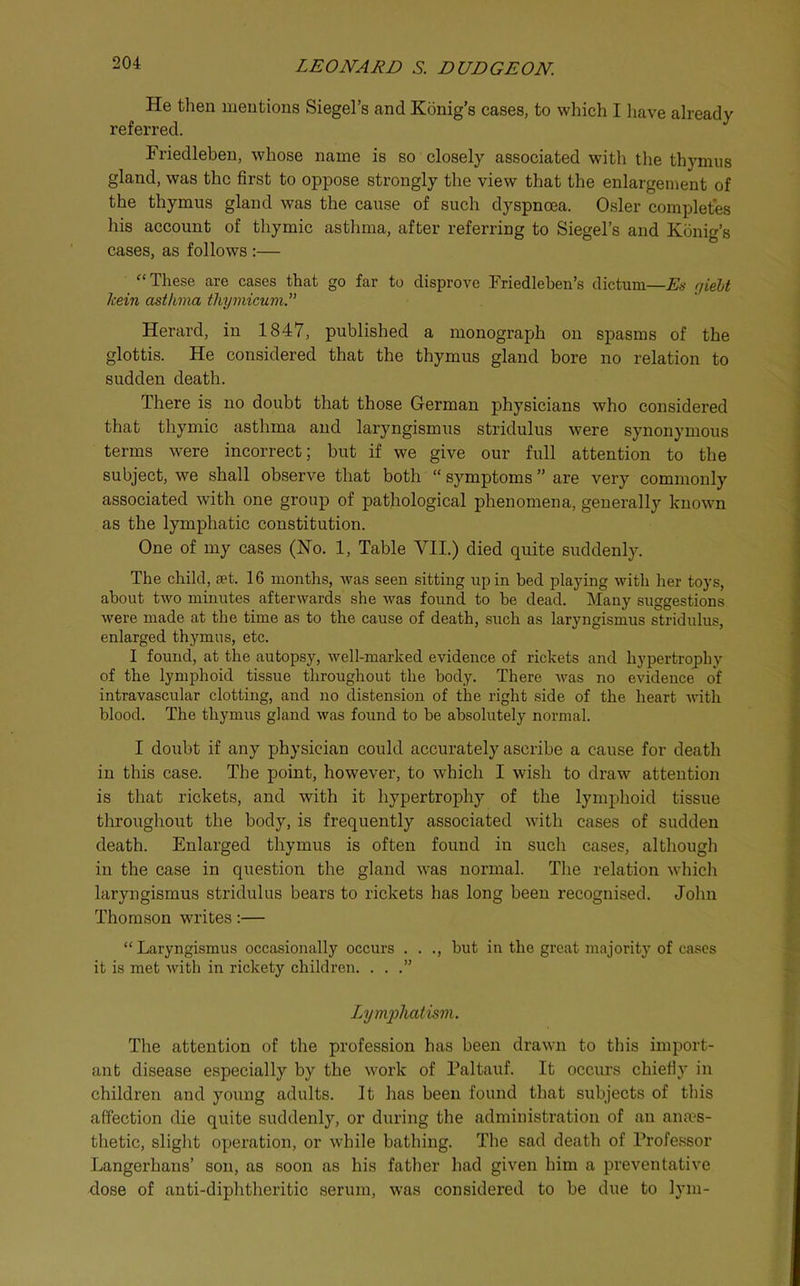 204 LEONARD S. DUDGEON.

He then mentions Siegel's and König's cases, to which I have already referred.

Friedleben, whose name is so closely associated with the thymus gland, was the first to oppose strongly the view that the enlargement of the thymus gland was the cause of such dyspnœa. Osler completes his account of thymic asthma, after referring to Siegel's and König's cases, as follows:—

"These are cases that go far to disprove Friedleben's dictum—Es giebt kein asthma thymicum."

Herard, in 1847, published a monograph on spasms of the glottis. He considered that the thymus gland bore no relation to sudden death.

There is no doubt that those German physicians who considered that thymic asthma and laryngismus stridulus were synonymous terms were incorrect; but if we give our full attention to the subject, we shall observe that both "symptoms" are very commonly associated with one group of pathological phenomena, generally known as the lymphatic constitution.

One of my cases (No. 1, Table VII.) died quite suddenly.

The child, æt. 16 months, was seen sitting up in bed playing with her toys, about two minutes afterwards she was found to be dead. Many suggestions were made at the time as to the cause of death, such as laryngismus stridulus, enlarged thymus, etc.

I found, at the autopsy, well-marked evidence of rickets and hypertrophy of the lymphoid tissue throughout the body. There was no evidence of intravascular clotting, and no distension of the right side of the heart with blood. The thymus gland was found to be absolutely normal.

I doubt if any physician could accurately ascribe a cause for death in this case. The point, however, to which I wish to draw attention is that rickets, and with it hypertrophy of the lymphoid tissue throughout the body, is frequently associated with cases of sudden death. Enlarged thymus is often found in such cases, although in the case in question the gland was normal. The relation which laryngismus stridulus bears to rickets has long been recognised. John Thomson writes:—

"Laryngismus occasionally occurs . . ., but in the great majority of cases it is met with in rickety children. . . ."

Lymphatism.

The attention of the profession has been drawn to this important disease especially by the work of Paltauf. It occurs chiefly in children and young adults. It has been found that subjects of this affection die quite suddenly, or during the administration of an anæsthetic, slight operation, or while bathing. The sad death of Professor Langerhans' son, as soon as his father had given him a preventative dose of anti-diphtheritic serum, was considered to be due to lym-